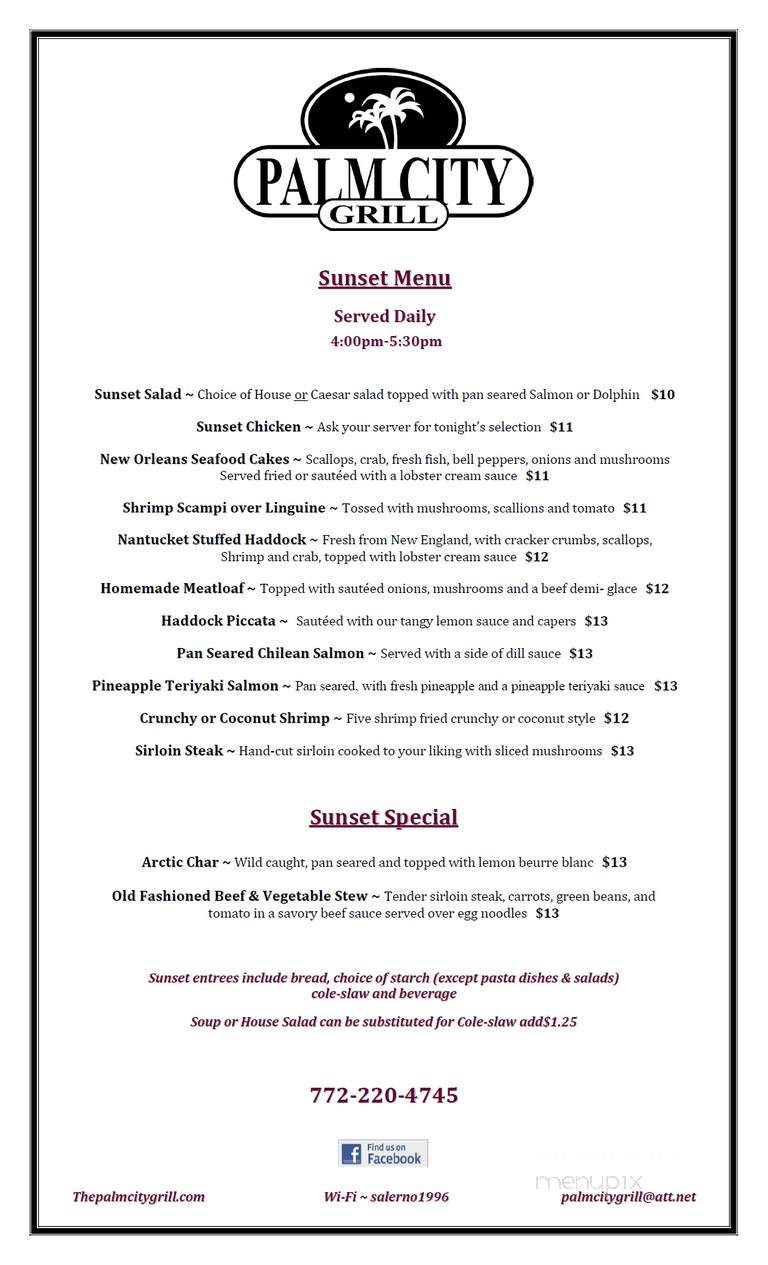 PALM CITY GRILL

Sunset Menu

Served Daily
4:00pm-5:30pm

Sunset Salad ~ Choice of House or Caesar salad topped with pan seared Salmon or Dolphin $10

Sunset Chicken ~ Ask your server for tonight's selection $11

New Orleans Seafood Cakes ~ Scallops, crab, fresh fish, bell peppers, onions and mushrooms Served fried or sautéed with a lobster cream sauce $11

Shrimp Scampi over Linguine ~ Tossed with mushrooms, scallions and tomato $11

Nantucket Stuffed Haddock ~ Fresh from New England, with cracker crumbs, scallops, Shrimp and crab, topped with lobster cream sauce $12

Homemade Meatloaf ~ Topped with sautéed onions, mushrooms and a beef demi- glace $12

Haddock Piccata ~ Sautéed with our tangy lemon sauce and capers $13

Pan Seared Chilean Salmon ~ Served with a side of dill sauce $13

Pineapple Teriyaki Salmon ~ Pan seared, with fresh pineapple and a pineapple teriyaki sauce $13

Crunchy or Coconut Shrimp ~ Five shrimp fried crunchy or coconut style $12

Sirloin Steak ~ Hand-cut sirloin cooked to your liking with sliced mushrooms $13

Sunset Special

Arctic Char ~ Wild caught, pan seared and topped with lemon beurre blanc $13

Old Fashioned Beef & Vegetable Stew ~ Tender sirloin steak, carrots, green beans, and tomato in a savory beef sauce served over egg noodles $13

Sunset entrees include bread, choice of starch (except pasta dishes & salads) cole-slaw and beverage

Soup or House Salad can be substituted for Cole-slaw add$1.25

772-220-4745

Find us on Facebook

menupix

Thepalmcitygrill.com Wi-Fi ~ salerno1996 palmcitygrill@att.net